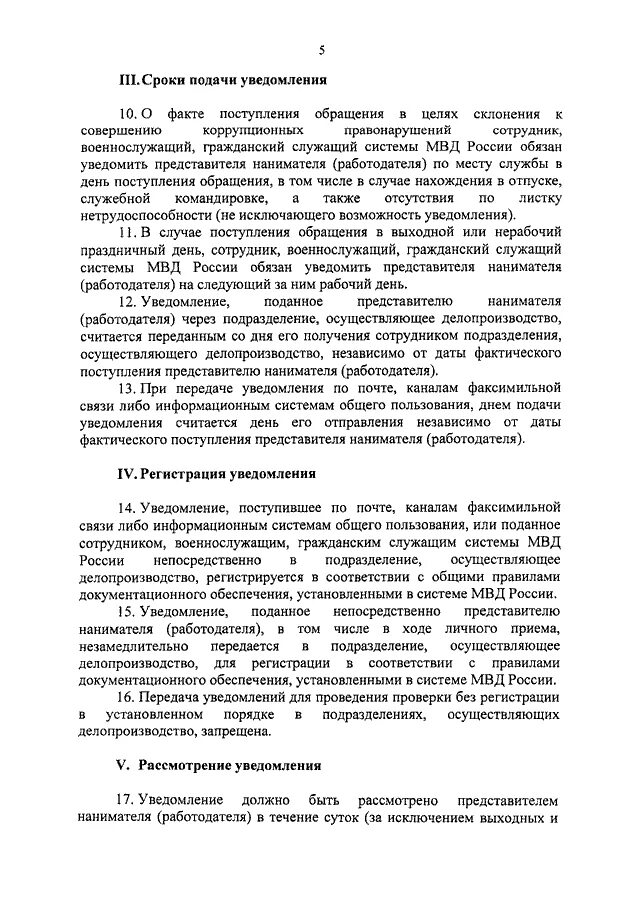 5

III. Сроки подачи уведомления

10. О факте поступления обращения в целях склонения к совершению коррупционных правонарушений сотрудник, военнослужащий, гражданский служащий системы МВД России обязан уведомить представителя нанимателя (работодателя) по месту службы в день поступления обращения, в том числе в случае нахождения в отпуске, служебной командировке, а также отсутствия по листку нетрудоспособности (не исключающего возможность уведомления).

11. В случае поступления обращения в выходной или нерабочий праздничный день, сотрудник, военнослужащий, гражданский служащий системы МВД России обязан уведомить представителя нанимателя (работодателя) на следующий за ним рабочий день.

12. Уведомление, поданное представителю нанимателя (работодателя) через подразделение, осуществляющее делопроизводство, считается переданным со дня его получения сотрудником подразделения, осуществляющего делопроизводство, независимо от даты фактического поступления представителю нанимателя (работодателя).

13. При передаче уведомления по почте, каналам факсимильной связи либо информационным системам общего пользования, днем подачи уведомления считается день его отправления независимо от даты фактического поступления представителя нанимателя (работодателя).

IV. Регистрация уведомления

14. Уведомление, поступившее по почте, каналам факсимильной связи либо информационным системам общего пользования, или поданное сотрудником, военнослужащим, гражданским служащим системы МВД России непосредственно в подразделение, осуществляющее делопроизводство, регистрируется в соответствии с общими правилами документационного обеспечения, установленными в системе МВД России.

15. Уведомление, поданное непосредственно представителю нанимателя (работодателя), в том числе в ходе личного приема, незамедлительно передается в подразделение, осуществляющее делопроизводство, для регистрации в соответствии с правилами документационного обеспечения, установленными в системе МВД России.

16. Передача уведомлений для проведения проверки без регистрации в установленном порядке в подразделениях, осуществляющих делопроизводство, запрещена.

V. Рассмотрение уведомления

17. Уведомление должно быть рассмотрено представителем нанимателя (работодателя) в течение суток (за исключением выходных и